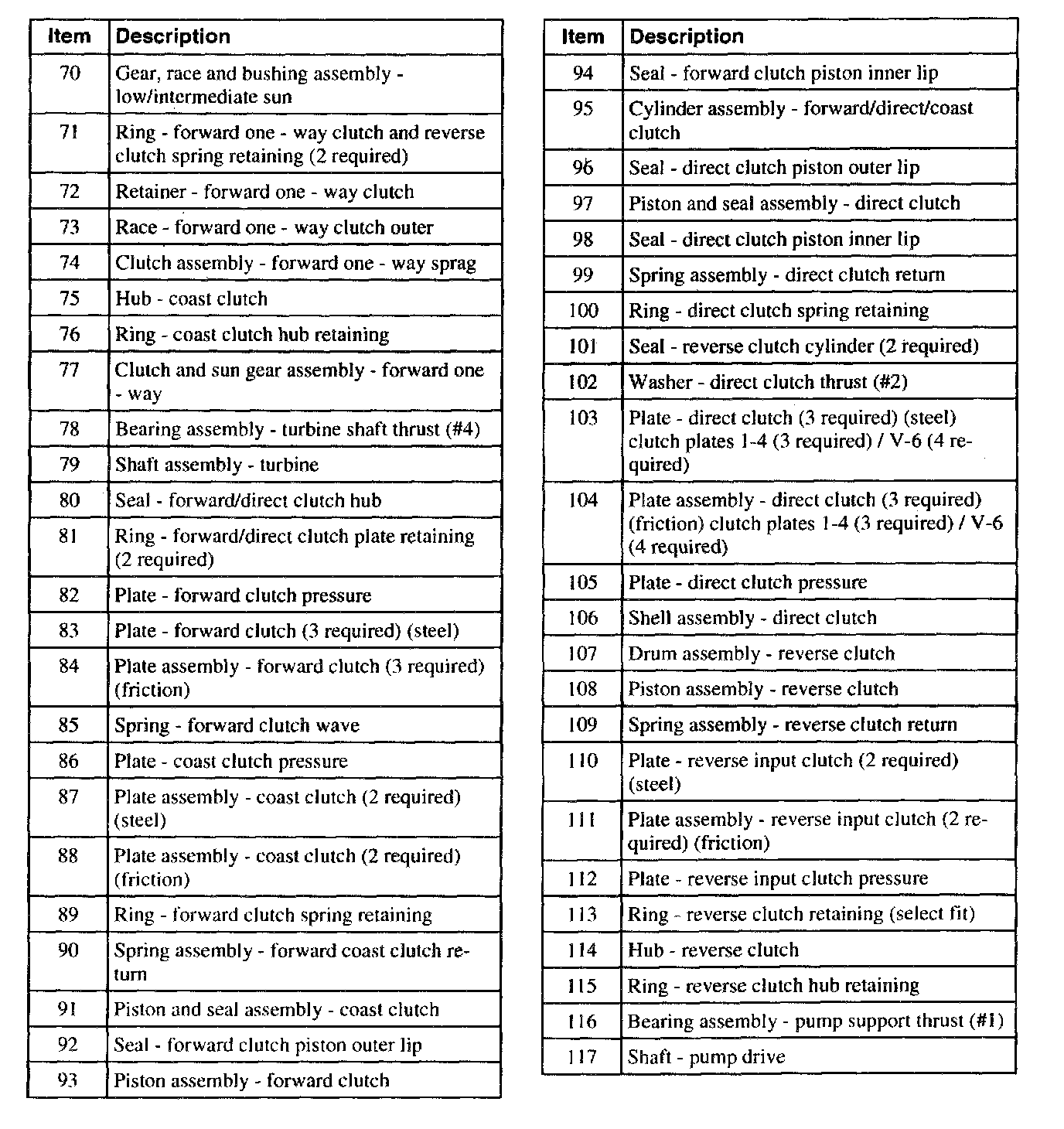 | Item | Description |
|---|---|
| 70 | Gear, race and bushing assembly - low/intermediate sun |
| 71 | Ring - forward one - way clutch and reverse clutch spring retaining (2 required) |
| 72 | Retainer - forward one - way clutch |
| 73 | Race - forward one - way clutch outer |
| 74 | Clutch assembly - forward one - way sprag |
| 75 | Hub - coast clutch |
| 76 | Ring - coast clutch hub retaining |
| 77 | Clutch and sun gear assembly - forward one - way |
| 78 | Bearing assembly - turbine shaft thrust (#4) |
| 79 | Shaft assembly - turbine |
| 80 | Seal - forward/direct clutch hub |
| 81 | Ring - forward/direct clutch plate retaining (2 required) |
| 82 | Plate - forward clutch pressure |
| 83 | Plate - forward clutch (3 required) (steel) |
| 84 | Plate assembly - forward clutch (3 required) (friction) |
| 85 | Spring - forward clutch wave |
| 86 | Plate - coast clutch pressure |
| 87 | Plate assembly - coast clutch (2 required) (steel) |
| 88 | Plate assembly - coast clutch (2 required) (friction) |
| 89 | Ring - forward clutch spring retaining |
| 90 | Spring assembly - forward coast clutch return |
| 91 | Piston and seal assembly - coast clutch |
| 92 | Seal - forward clutch piston outer lip |
| 93 | Piston assembly - forward clutch |

| Item | Description |
|---|---|
| 94 | Seal - forward clutch piston inner lip |
| 95 | Cylinder assembly - forward/direct/coast clutch |
| 96 | Seal - direct clutch piston outer lip |
| 97 | Piston and seal assembly - direct clutch |
| 98 | Seal - direct clutch piston inner lip |
| 99 | Spring assembly - direct clutch return |
| 100 | Ring - direct clutch spring retaining |
| 101 | Seal - reverse clutch cylinder (2 required) |
| 102 | Washer - direct clutch thrust (#2) |
| 103 | Plate - direct clutch (3 required) (steel) clutch plates 1-4 (3 required) / V-6 (4 required) |
| 104 | Plate assembly - direct clutch (3 required) (friction) clutch plates 1-4 (3 required) / V-6 (4 required) |
| 105 | Plate - direct clutch pressure |
| 106 | Shell assembly - direct clutch |
| 107 | Drum assembly - reverse clutch |
| 108 | Piston assembly - reverse clutch |
| 109 | Spring assembly - reverse clutch return |
| 110 | Plate - reverse input clutch (2 required) (steel) |
| 111 | Plate assembly - reverse input clutch (2 required) (friction) |
| 112 | Plate - reverse input clutch pressure |
| 113 | Ring - reverse clutch retaining (select fit) |
| 114 | Hub - reverse clutch |
| 115 | Ring - reverse clutch hub retaining |
| 116 | Bearing assembly - pump support thrust (#1) |
| 117 | Shaft - pump drive |